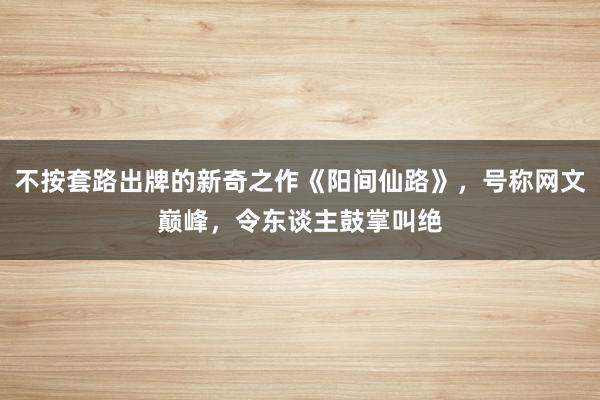 不按套路出牌的新奇之作《阳间仙路》，号称网文巅峰，令东谈主鼓掌叫绝